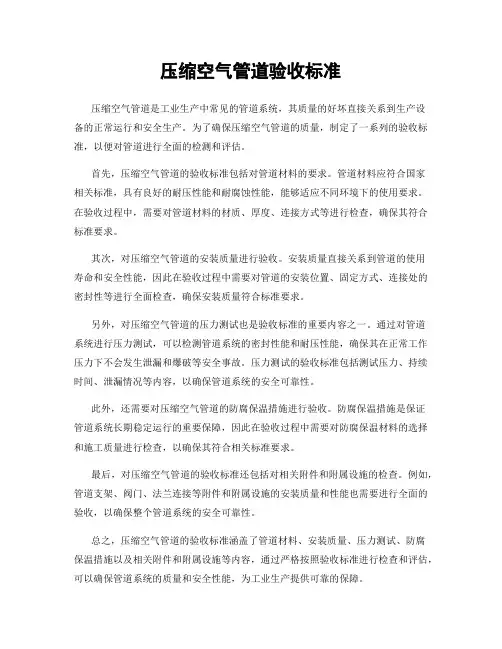 压缩空气管道验收标准

压缩空气管道是工业生产中常见的管道系统，其质量的好坏直接关系到生产设备的正常运行和安全生产。为了确保压缩空气管道的质量，制定了一系列的验收标准，以便对管道进行全面的检测和评估。

首先，压缩空气管道的验收标准包括对管道材料的要求。管道材料应符合国家相关标准，具有良好的耐压性能和耐腐蚀性能，能够适应不同环境下的使用要求。在验收过程中，需要对管道材料的材质、厚度、连接方式等进行检查，确保其符合标准要求。

其次，对压缩空气管道的安装质量进行验收。安装质量直接关系到管道的使用寿命和安全性能，因此在验收过程中需要对管道的安装位置、固定方式、连接处的密封性等进行全面检查，确保安装质量符合标准要求。

另外，对压缩空气管道的压力测试也是验收标准的重要内容之一。通过对管道系统进行压力测试，可以检测管道系统的密封性能和耐压性能，确保其在正常工作压力下不会发生泄漏和爆破等安全事故。压力测试的验收标准包括测试压力、持续时间、泄漏情况等内容，以确保管道系统的安全可靠性。

此外，还需要对压缩空气管道的防腐保温措施进行验收。防腐保温措施是保证管道系统长期稳定运行的重要保障，因此在验收过程中需要对防腐保温材料的选择和施工质量进行检查，以确保其符合相关标准要求。

最后，对压缩空气管道的验收标准还包括对相关附件和附属设施的检查。例如，管道支架、阀门、法兰连接等附件和附属设施的安装质量和性能也需要进行全面的验收，以确保整个管道系统的安全可靠性。

总之，压缩空气管道的验收标准涵盖了管道材料、安装质量、压力测试、防腐保温措施以及相关附件和附属设施等内容，通过严格按照验收标准进行检查和评估，可以确保管道系统的质量和安全性能，为工业生产提供可靠的保障。